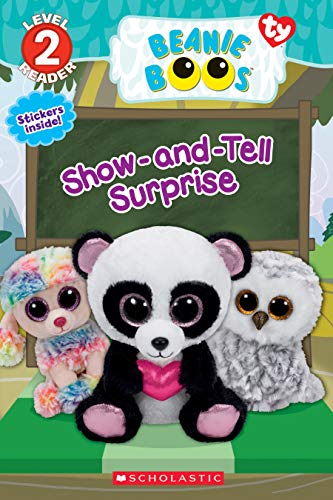 LEVEL 2 READER

BEANIE BOOS

ty

Stickers inside!

Show-and-Tell Surprise

SCHOLASTIC